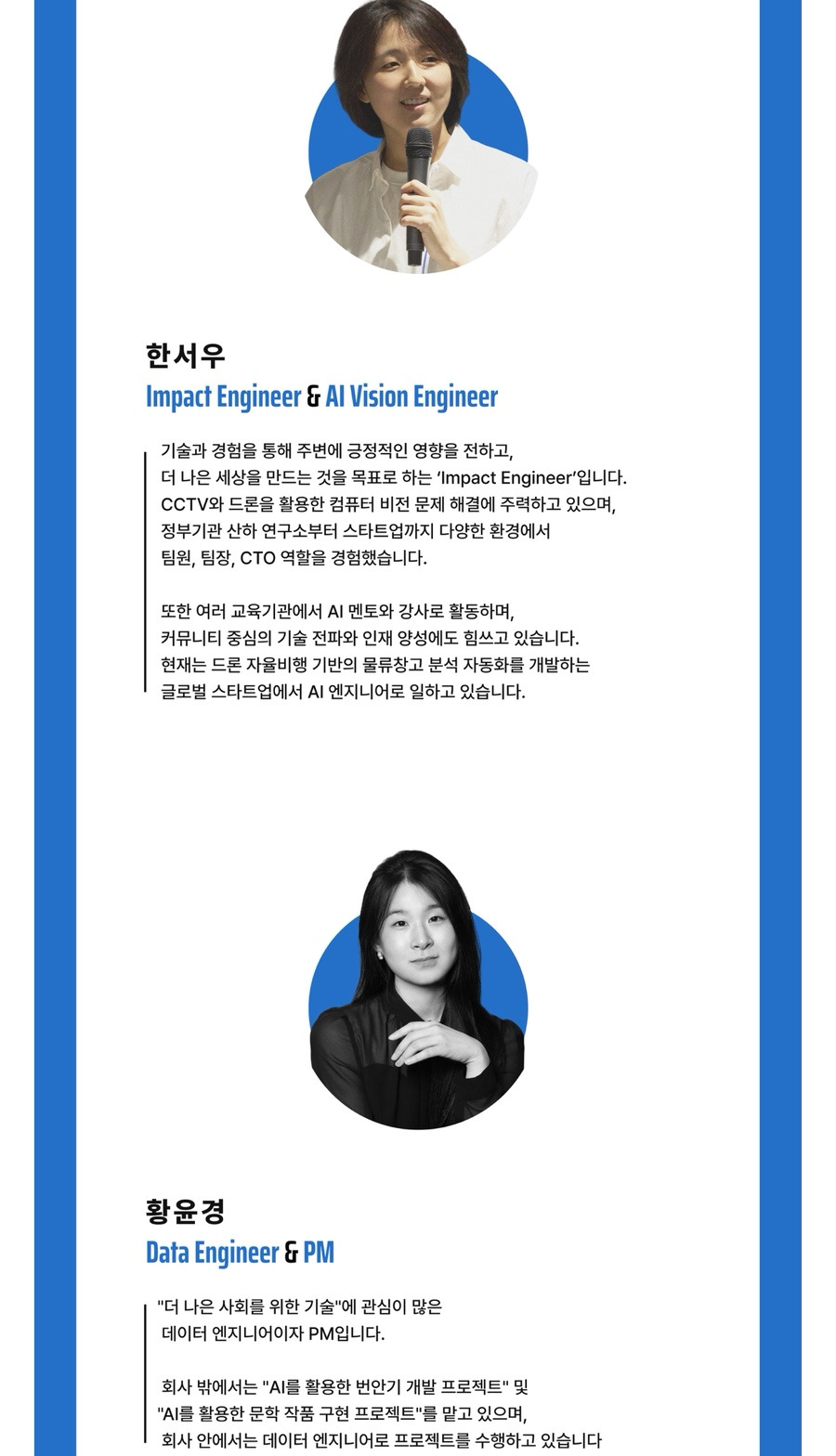 한서우
Impact Engineer & AI Vision Engineer

기술과 경험을 통해 주변에 긍정적인 영향을 전하고, 더 나은 세상을 만드는 것을 목표로 하는 'Impact Engineer'입니다. CCTV와 드론을 활용한 컴퓨터 비전 문제 해결에 주력하고 있으며, 정부기관 산하 연구소부터 스타트업까지 다양한 환경에서 팀원, 팀장, CTO 역할을 경험했습니다.

또한 여러 교육기관에서 AI 멘토와 강사로 활동하며, 커뮤니티 중심의 기술 전파와 인재 양성에도 힘쓰고 있습니다. 현재는 드론 자율비행 기반의 물류창고 분석 자동화를 개발하는 글로벌 스타트업에서 AI 엔지니어로 일하고 있습니다.

황윤경
Data Engineer & PM

"더 나은 사회를 위한 기술"에 관심이 많은 데이터 엔지니어이자 PM입니다.

회사 밖에서는 "AI를 활용한 번안기 개발 프로젝트" 및 "AI를 활용한 문학 작품 구현 프로젝트"를 맡고 있으며, 회사 안에서는 데이터 엔지니어로 프로젝트를 수행하고 있습니다